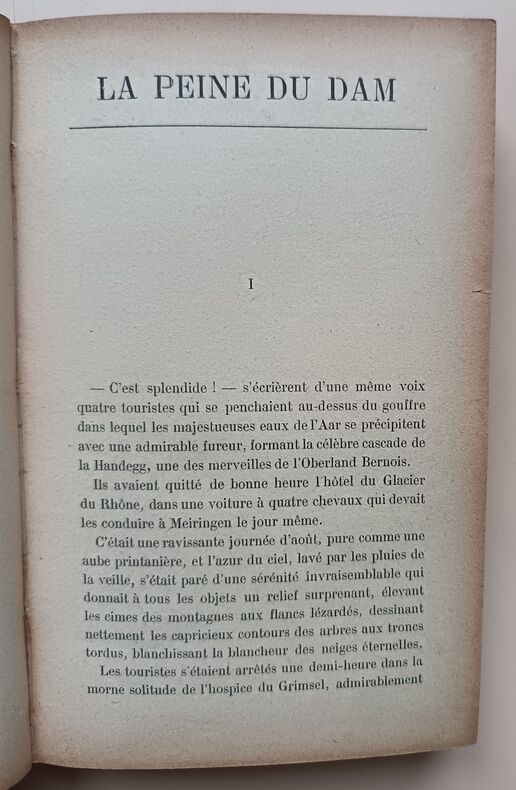 LA PEINE DU DAM

I

— C'est splendide ! — s'écrièrent d'une même voix quatre touristes qui se penchaient au-dessus du gouffre dans lequel les majestueuses eaux de l'Aar se précipitent avec une admirable fureur, formant la célèbre cascade de la Handegg, une des merveilles de l'Oberland Bernois.

Ils avaient quitté de bonne heure l'hôtel du Glacier du Rhône, dans une voiture à quatre chevaux qui devait les conduire à Meiringen le jour même.

C'était une ravissante journée d'août, pure comme une aube printanière, et l'azur du ciel, lavé par les pluies de la veille, s'était paré d'une sérénité invraisemblable qui donnait à tous les objets un relief surprenant, élevant les cimes des montagnes aux flancs lézardés, dessinant nettement les capricieux contours des arbres aux troncs tordus, blanchissant la blancheur des neiges éternelles.

Les touristes s'étaient arrêtés une demi-heure dans la morne solitude de l'hospice du Grimsel, admirablement